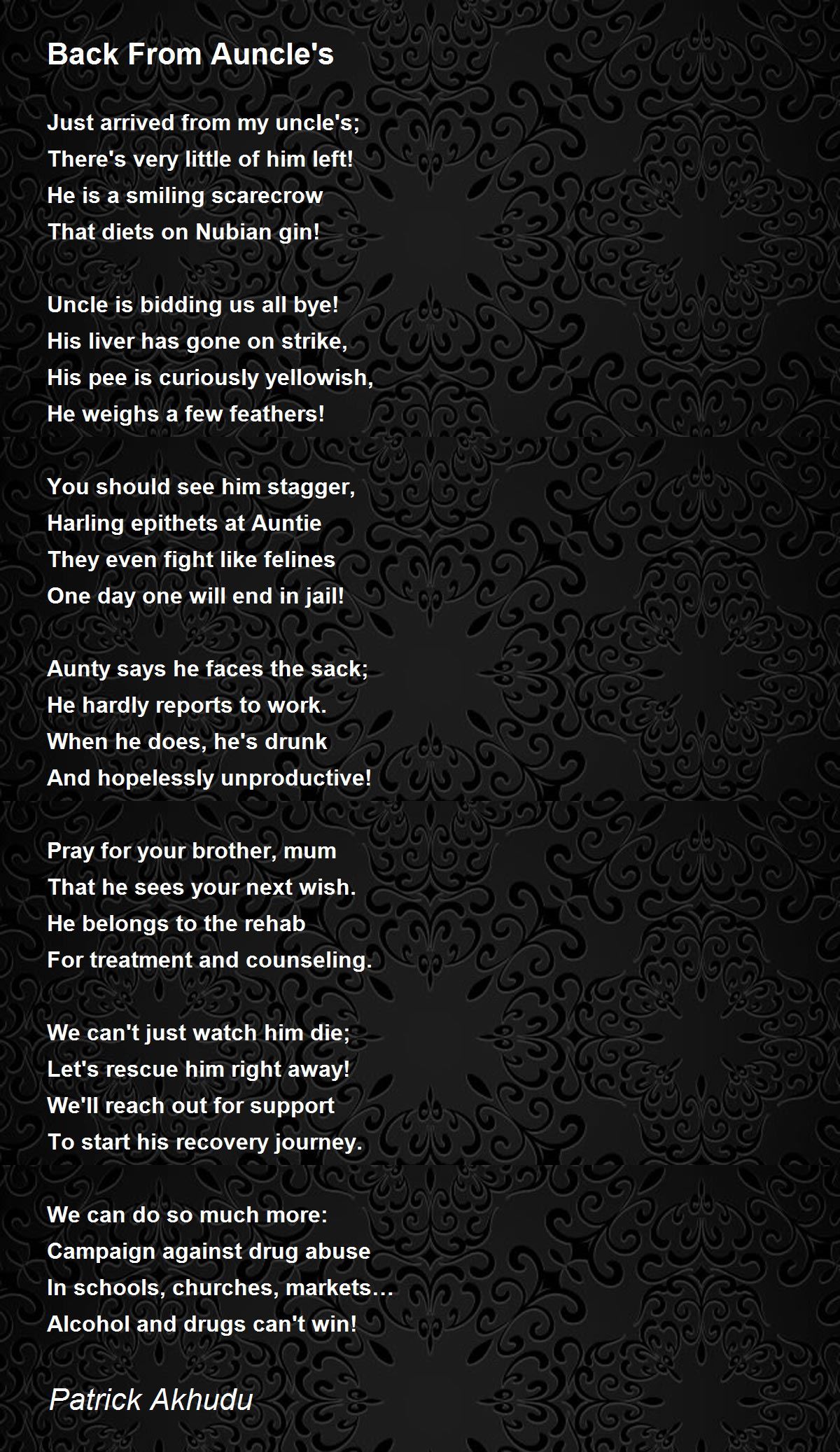 Back From Auncle's

Just arrived from my uncle's;
There's very little of him left!
He is a smiling scarecrow
That diets on Nubian gin!

Uncle is bidding us all bye!
His liver has gone on strike,
His pee is curiously yellowish,
He weighs a few feathers!

You should see him stagger,
Harling epithets at Auntie
They even fight like felines
One day one will end in jail!

Aunty says he faces the sack;
He hardly reports to work.
When he does, he's drunk
And hopelessly unproductive!

Pray for your brother, mum
That he sees your next wish.
He belongs to the rehab
For treatment and counseling.

We can't just watch him die;
Let's rescue him right away!
We'll reach out for support
To start his recovery journey.

We can do so much more:
Campaign against drug abuse
In schools, churches, markets…
Alcohol and drugs can't win!

Patrick Akhudu